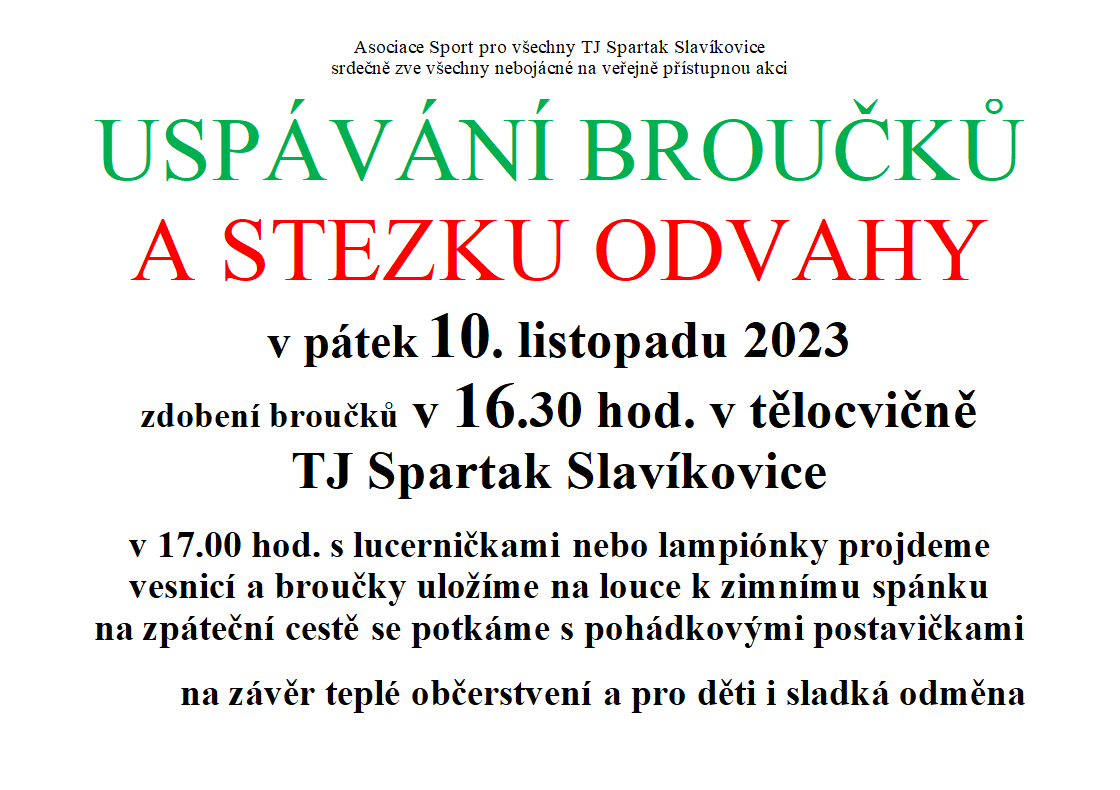 Asociace Sport pro všechny TJ Spartak Slavíkovice
srdečně zve všechny nebojácné na veřejně přístupnou akci

USPÁVÁNÍ BROUČKŮ
A STEZKU ODVAHY

v pátek 10. listopadu 2023

zdobení broučků v 16.30 hod. v tělocvičně
TJ Spartak Slavíkovice

v 17.00 hod. s lucerničkami nebo lampiónky projdeme vesnicí a broučky uložíme na louce k zimnímu spánku na zpáteční cestě se potkáme s pohádkovými postavičkami

na závěr teplé občerstvení a pro děti i sladká odměna